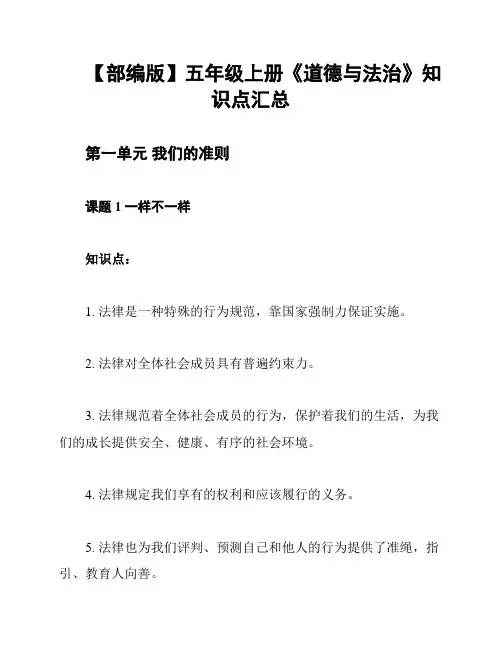 【部编版】五年级上册《道德与法治》知识点汇总

第一单元 我们的准则

课题 1 一样不一样

知识点：

1. 法律是一种特殊的行为规范，靠国家强制力保证实施。

2. 法律对全体社会成员具有普遍约束力。

3. 法律规范着全体社会成员的行为，保护着我们的生活，为我们的成长提供安全、健康、有序的社会环境。

4. 法律规定我们享有的权利和应该履行的义务。

5. 法律也为我们评判、预测自己和他人的行为提供了准绳，指引、教育人向善。